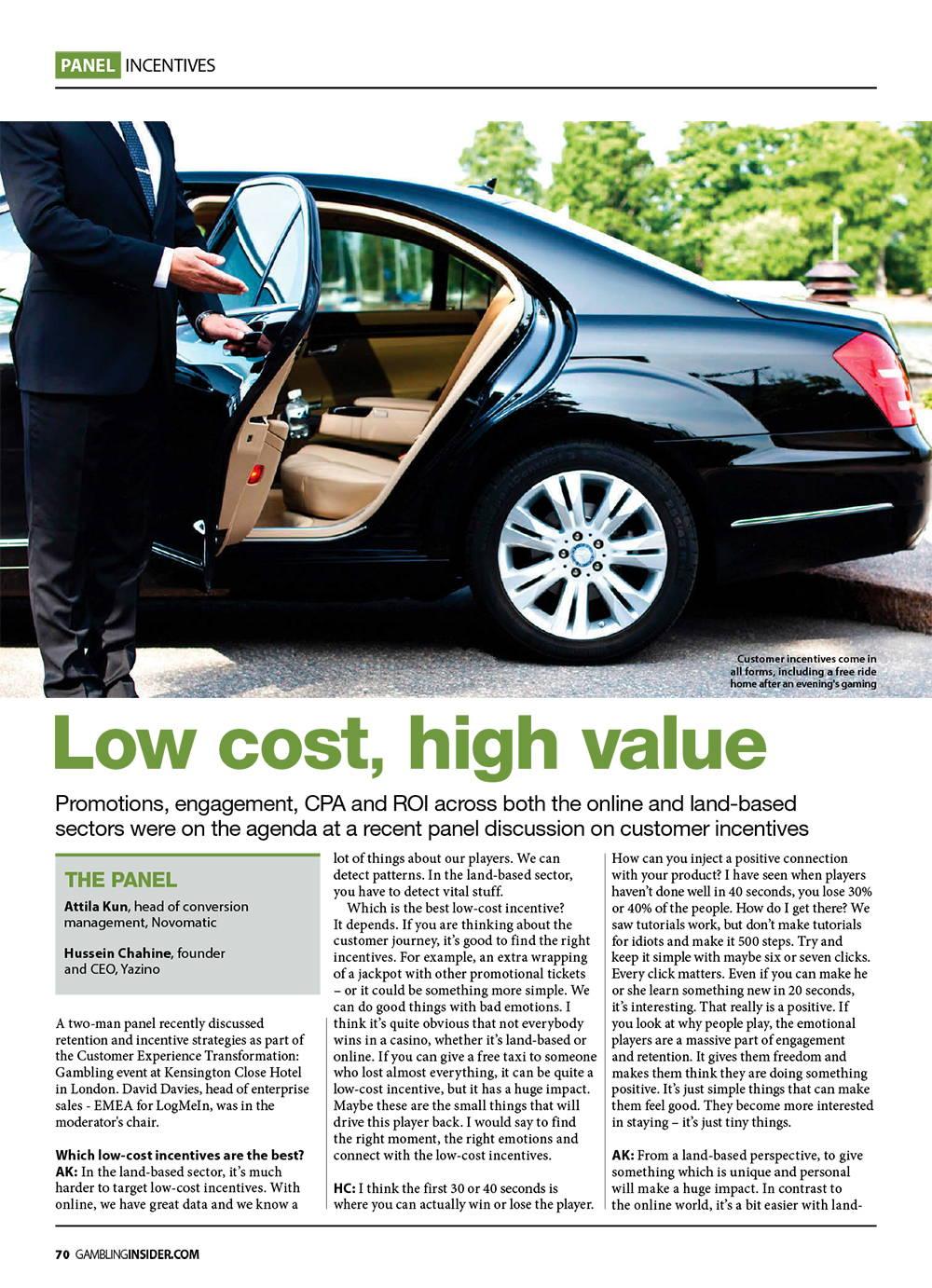 PANEL INCENTIVES

Customer incentives come in all forms, including a free ride home after an evening's gaming

Low cost, high value

Promotions, engagement, CPA and ROI across both the online and land-based sectors were on the agenda at a recent panel discussion on customer incentives

THE PANEL

Attila Kun, head of conversion management, Novomatic

Hussein Chahine, founder and CEO, Yazino

A two-man panel recently discussed retention and incentive strategies as part of the Customer Experience Transformation: Gambling event at Kensington Close Hotel in London. David Davies, head of enterprise sales - EMEA for LogMeIn, was in the moderator's chair.

Which low-cost incentives are the best?
AK: In the land-based sector, it's much harder to target low-cost incentives. With online, we have great data and we know a lot of things about our players. We can detect patterns. In the land-based sector, you have to detect vital stuff.

Which is the best low-cost incentive? It depends. If you are thinking about the customer journey, it's good to find the right incentives. For example, an extra wrapping of a jackpot with other promotional tickets – or it could be something more simple. We can do good things with bad emotions. I think it's quite obvious that not everybody wins in a casino, whether it's land-based or online. If you can give a free taxi to someone who lost almost everything, it can be quite a low-cost incentive, but it has a huge impact. Maybe these are the small things that will drive this player back. I would say to find the right moment, the right emotions and connect with the low-cost incentives.

HC: I think the first 30 or 40 seconds is where you can actually win or lose the player. How can you inject a positive connection with your product? I have seen when players haven't done well in 40 seconds, you lose 30% or 40% of the people. How do I get there? We saw tutorials work, but don't make tutorials for idiots and make it 500 steps. Try and keep it simple with maybe six or seven clicks. Every click matters. Even if you can make he or she learn something new in 20 seconds, it's interesting. That really is a positive. If you look at why people play, the emotional players are a massive part of engagement and retention. It gives them freedom and makes them think they are doing something positive. It's just simple things that can make them feel good. They become more interested in staying – it's just tiny things.

AK: From a land-based perspective, to give something which is unique and personal will make a huge impact. In contrast to the online world, it's a bit easier with land-

70 GAMBLINGINSIDER.COM